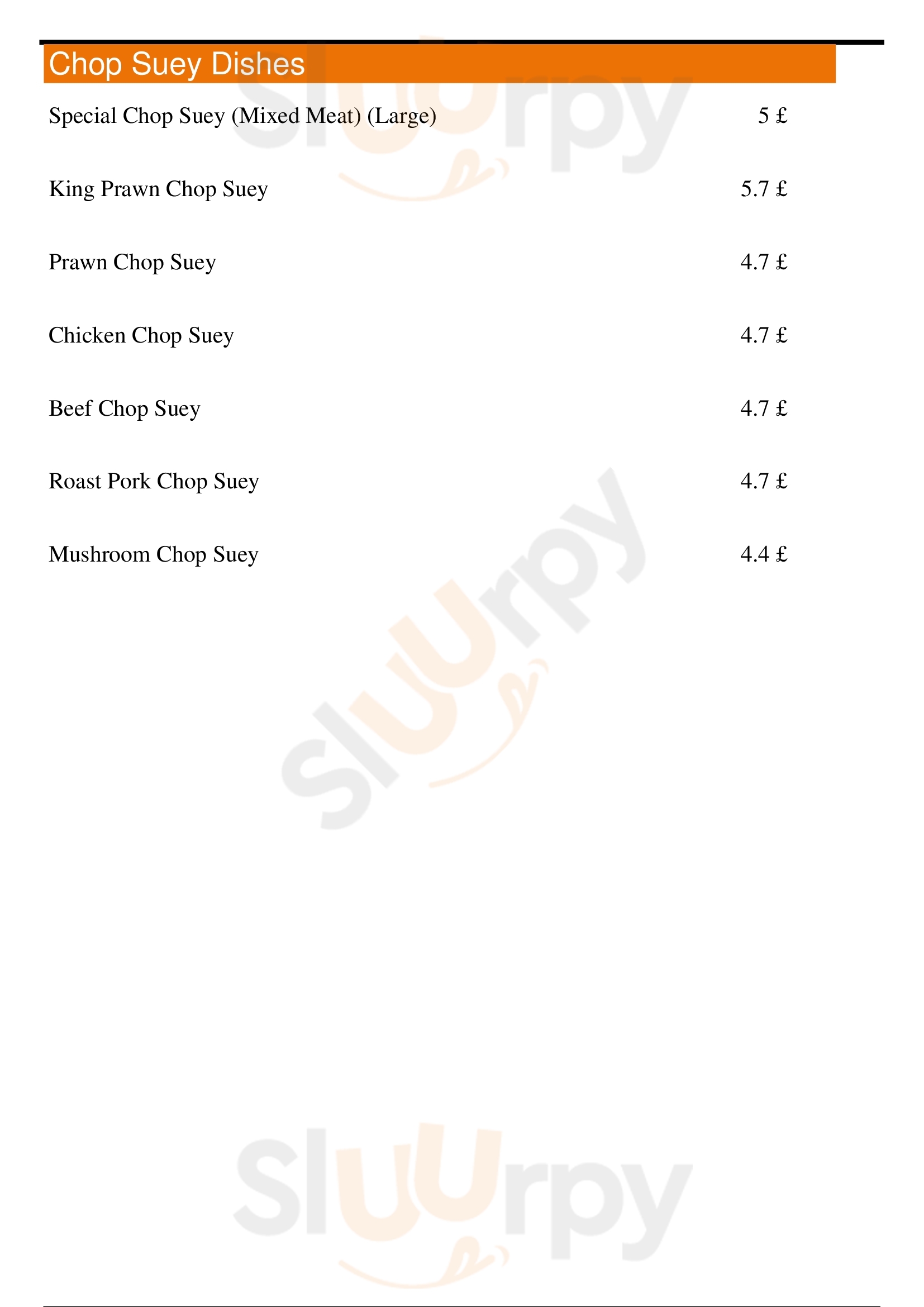 Chop Suey Dishes

Special Chop Suey (Mixed Meat) (Large) 5 £

King Prawn Chop Suey 5.7 £

Prawn Chop Suey 4.7 £

Chicken Chop Suey 4.7 £

Beef Chop Suey 4.7 £

Roast Pork Chop Suey 4.7 £

Mushroom Chop Suey 4.4 £

Sluurpy